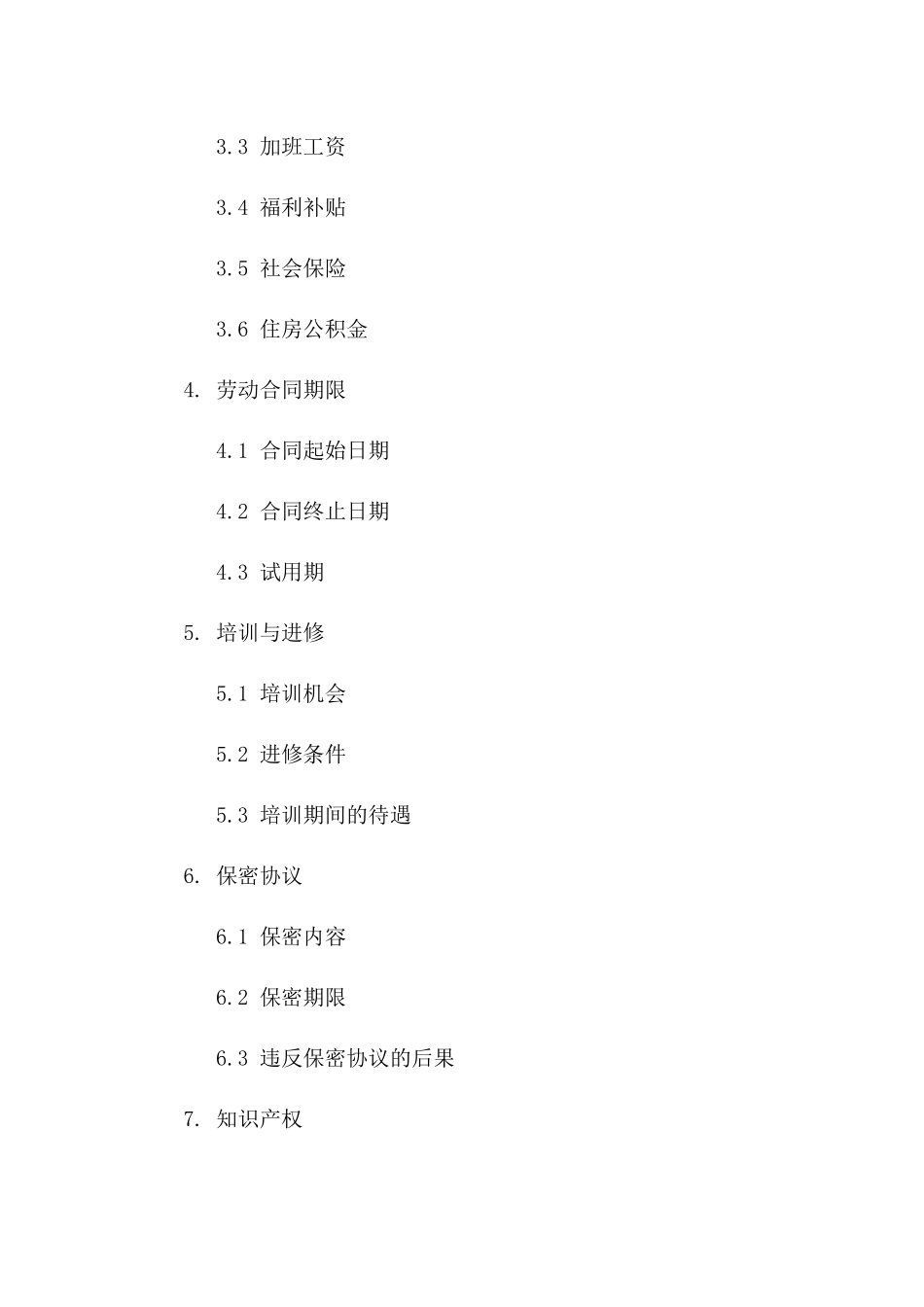 3.3 加班工资

3.4 福利补贴

3.5 社会保险

3.6 住房公积金

4. 劳动合同期限

4.1 合同起始日期

4.2 合同终止日期

4.3 试用期

5. 培训与进修

5.1 培训机会

5.2 进修条件

5.3 培训期间的待遇

6. 保密协议

6.1 保密内容

6.2 保密期限

6.3 违反保密协议的后果

7. 知识产权